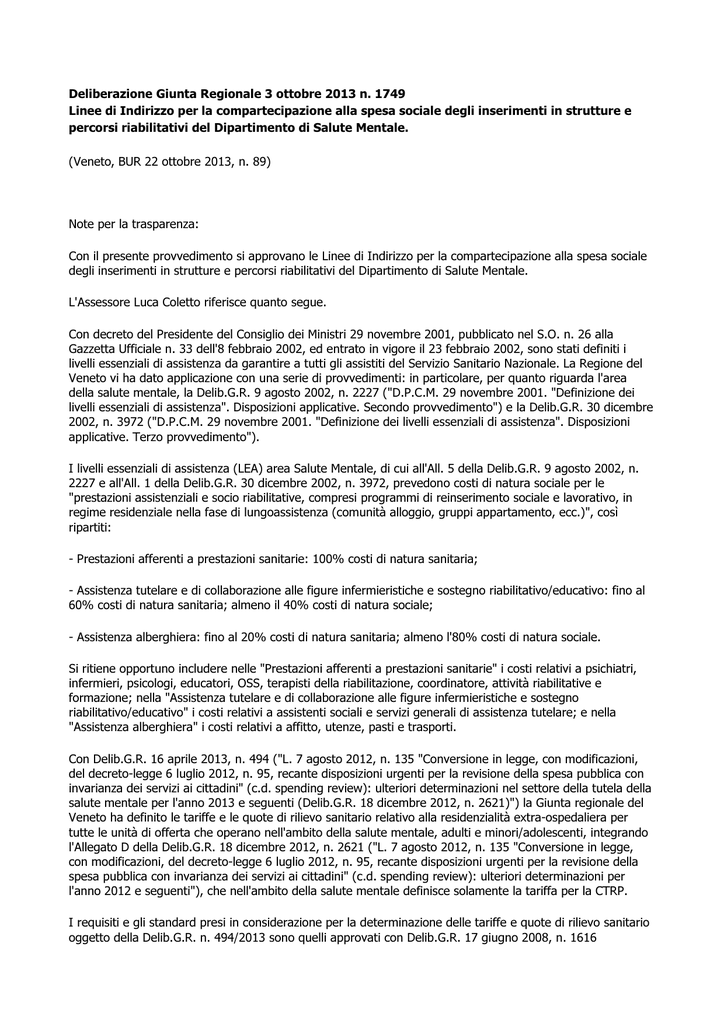 **Deliberazione Giunta Regionale 3 ottobre 2013 n. 1749**
**Linee di Indirizzo per la compartecipazione alla spesa sociale degli inserimenti in strutture e percorsi riabilitativi del Dipartimento di Salute Mentale.**

(Veneto, BUR 22 ottobre 2013, n. 89)

Note per la trasparenza:

Con il presente provvedimento si approvano le Linee di Indirizzo per la compartecipazione alla spesa sociale degli inserimenti in strutture e percorsi riabilitativi del Dipartimento di Salute Mentale.

L'Assessore Luca Coletto riferisce quanto segue.

Con decreto del Presidente del Consiglio dei Ministri 29 novembre 2001, pubblicato nel S.O. n. 26 alla Gazzetta Ufficiale n. 33 dell'8 febbraio 2002, ed entrato in vigore il 23 febbraio 2002, sono stati definiti i livelli essenziali di assistenza da garantire a tutti gli assistiti del Servizio Sanitario Nazionale. La Regione del Veneto vi ha dato applicazione con una serie di provvedimenti: in particolare, per quanto riguarda l'area della salute mentale, la Delib.G.R. 9 agosto 2002, n. 2227 ("D.P.C.M. 29 novembre 2001. "Definizione dei livelli essenziali di assistenza". Disposizioni applicative. Secondo provvedimento") e la Delib.G.R. 30 dicembre 2002, n. 3972 ("D.P.C.M. 29 novembre 2001. "Definizione dei livelli essenziali di assistenza". Disposizioni applicative. Terzo provvedimento").

I livelli essenziali di assistenza (LEA) area Salute Mentale, di cui all'All. 5 della Delib.G.R. 9 agosto 2002, n. 2227 e all'All. 1 della Delib.G.R. 30 dicembre 2002, n. 3972, prevedono costi di natura sociale per le "prestazioni assistenziali e socio riabilitative, compresi programmi di reinserimento sociale e lavorativo, in regime residenziale nella fase di lungoassistenza (comunità alloggio, gruppi appartamento, ecc.)", così ripartiti:

- Prestazioni afferenti a prestazioni sanitarie: 100% costi di natura sanitaria;

- Assistenza tutelare e di collaborazione alle figure infermieristiche e sostegno riabilitativo/educativo: fino al 60% costi di natura sanitaria; almeno il 40% costi di natura sociale;

- Assistenza alberghiera: fino al 20% costi di natura sanitaria; almeno l'80% costi di natura sociale.

Si ritiene opportuno includere nelle "Prestazioni afferenti a prestazioni sanitarie" i costi relativi a psichiatri, infermieri, psicologi, educatori, OSS, terapisti della riabilitazione, coordinatore, attività riabilitative e formazione; nella "Assistenza tutelare e di collaborazione alle figure infermieristiche e sostegno riabilitativo/educativo" i costi relativi a assistenti sociali e servizi generali di assistenza tutelare; e nella "Assistenza alberghiera" i costi relativi a affitto, utenze, pasti e trasporti.

Con Delib.G.R. 16 aprile 2013, n. 494 ("L. 7 agosto 2012, n. 135 "Conversione in legge, con modificazioni, del decreto-legge 6 luglio 2012, n. 95, recante disposizioni urgenti per la revisione della spesa pubblica con invarianza dei servizi ai cittadini" (c.d. spending review): ulteriori determinazioni nel settore della tutela della salute mentale per l'anno 2013 e seguenti (Delib.G.R. 18 dicembre 2012, n. 2621)") la Giunta regionale del Veneto ha definito le tariffe e le quote di rilievo sanitario relativo alla residenzialità extra-ospedaliera per tutte le unità di offerta che operano nell'ambito della salute mentale, adulti e minori/adolescenti, integrando l'Allegato D della Delib.G.R. 18 dicembre 2012, n. 2621 ("L. 7 agosto 2012, n. 135 "Conversione in legge, con modificazioni, del decreto-legge 6 luglio 2012, n. 95, recante disposizioni urgenti per la revisione della spesa pubblica con invarianza dei servizi ai cittadini" (c.d. spending review): ulteriori determinazioni per l'anno 2012 e seguenti"), che nell'ambito della salute mentale definisce solamente la tariffa per la CTRP.

I requisiti e gli standard presi in considerazione per la determinazione delle tariffe e quote di rilievo sanitario oggetto della Delib.G.R. n. 494/2013 sono quelli approvati con Delib.G.R. 17 giugno 2008, n. 1616